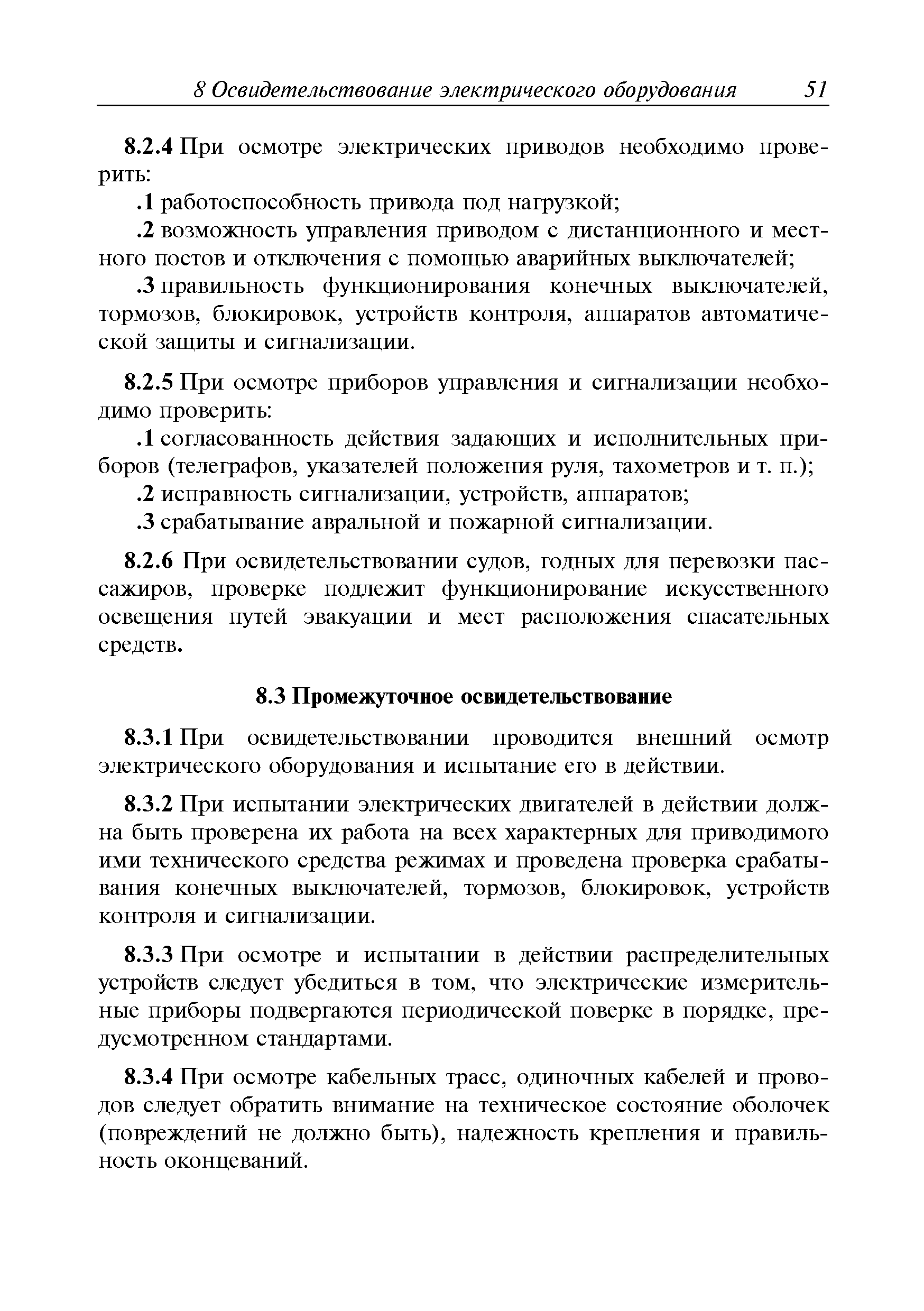 8 Освидетельствование электрического оборудования 51

8.2.4 При осмотре электрических приводов необходимо проверить:

.1 работоспособность привода под нагрузкой;

.2 возможность управления приводом с дистанционного и местного постов и отключения с помощью аварийных выключателей;

.3 правильность функционирования конечных выключателей, тормозов, блокировок, устройств контроля, аппаратов автоматической защиты и сигнализации.

8.2.5 При осмотре приборов управления и сигнализации необходимо проверить:

.1 согласованность действия задающих и исполнительных приборов (телеграфов, указателей положения руля, тахометров и т. п.);

.2 исправность сигнализации, устройств, аппаратов;

.3 срабатывание авральной и пожарной сигнализации.

8.2.6 При освидетельствовании судов, годных для перевозки пассажиров, проверке подлежит функционирование искусственного освещения путей эвакуации и мест расположения спасательных средств.

8.3 Промежуточное освидетельствование

8.3.1 При освидетельствовании проводится внешний осмотр электрического оборудования и испытание его в действии.

8.3.2 При испытании электрических двигателей в действии должна быть проверена их работа на всех характерных для приводимого ими технического средства режимах и проведена проверка срабатывания конечных выключателей, тормозов, блокировок, устройств контроля и сигнализации.

8.3.3 При осмотре и испытании в действии распределительных устройств следует убедиться в том, что электрические измерительные приборы подвергаются периодической поверке в порядке, предусмотренном стандартами.

8.3.4 При осмотре кабельных трасс, одиночных кабелей и проводов следует обратить внимание на техническое состояние оболочек (повреждений не должно быть), надежность крепления и правильность оконцеваний.